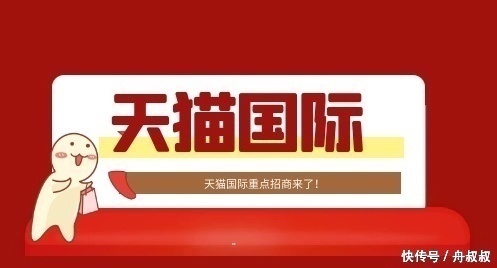 天猫国际

天猫国际重点招商来了！

快传号 / 舟叔叔